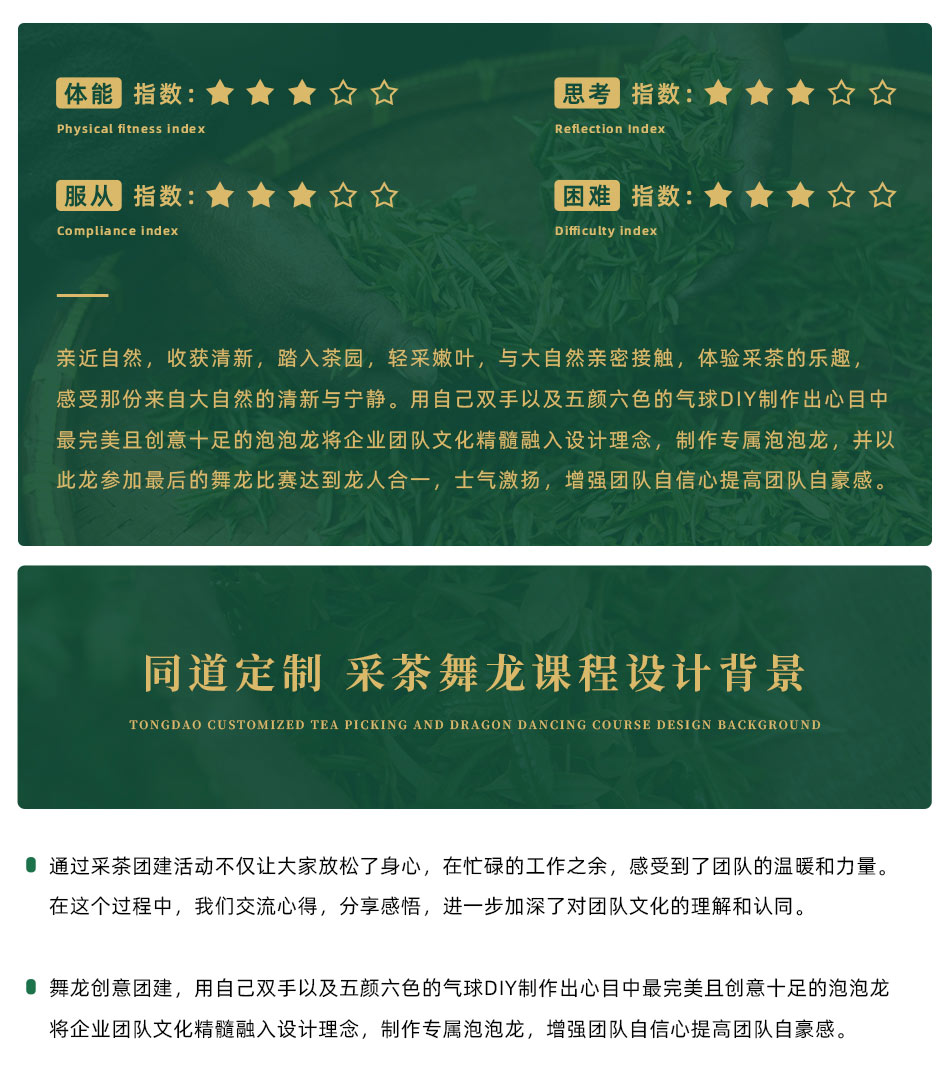 体能 指数：★★★☆☆
Physical fitness index

思考 指数：★★★☆☆
Reflection index

服从 指数：★★★☆☆
Compliance index

困难 指数：★★★☆☆
Difficulty index

亲近自然，收获清新，踏入茶园，轻采嫩叶，与大自然亲密接触，体验采茶的乐趣，感受那份来自大自然的清新与宁静。用自己双手以及五颜六色的气球DIY制作出心目中最完美且创意十足的泡泡龙将企业团队文化精髓融入设计理念，制作专属泡泡龙，并以此龙参加最后的舞龙比赛达到龙人合一，士气激扬，增强团队自信心提高团队自豪感。

同道定制 采茶舞龙课程设计背景

TONGDAO CUSTOMIZED TEA PICKING AND DRAGON DANCING COURSE DESIGN BACKGROUND

通过采茶团建活动不仅让大家放松了身心，在忙碌的工作之余，感受到了团队的温暖和力量。在这个过程中，我们交流心得，分享感悟，进一步加深了对团队文化的理解和认同。

舞龙创意团建，用自己双手以及五颜六色的气球DIY制作出心目中最完美且创意十足的泡泡龙将企业团队文化精髓融入设计理念，制作专属泡泡龙，增强团队自信心提高团队自豪感。